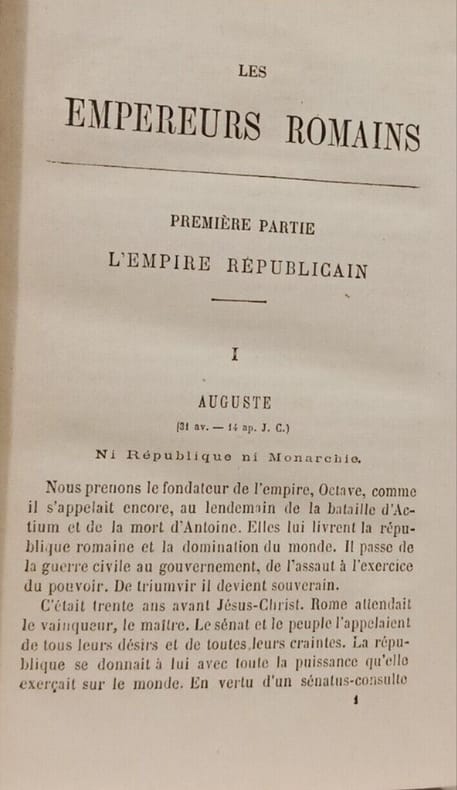 LES
EMPEREURS ROMAINS

PREMIÈRE PARTIE
L'EMPIRE RÉPUBLICAIN

I

AUGUSTE
(31 av. — 14 ap. J. C.)

Ni République ni Monarchie.

Nous prenons le fondateur de l'empire, Octave, comme il s'appelait encore, au lendemain de la bataille d'Actium et de la mort d'Antoine. Elles lui livrent la république romaine et la domination du monde. Il passe de la guerre civile au gouvernement, de l'assaut à l'exercice du pouvoir. De triumvir il devient souverain.

C'était trente ans avant Jésus-Christ. Rome attendait le vainqueur, le maître. Le sénat et le peuple l'appelaient de tous leurs désirs et de toutes leurs craintes. La république se donnait à lui avec toute la puissance qu'elle exerçait sur le monde. En vertu d'un sénatus-consulte

1